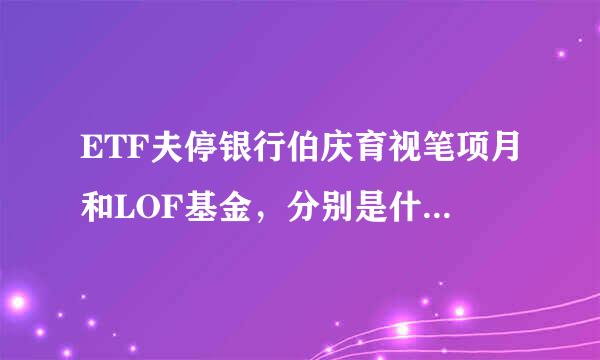 ETF夫停银行伯庆育视笔项月和LOF基金，分别是什...